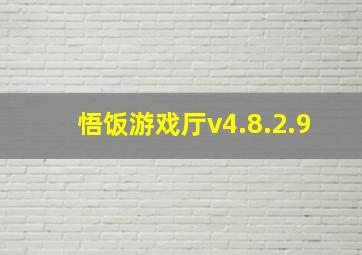 悟饭游戏厅v4.8.2.9